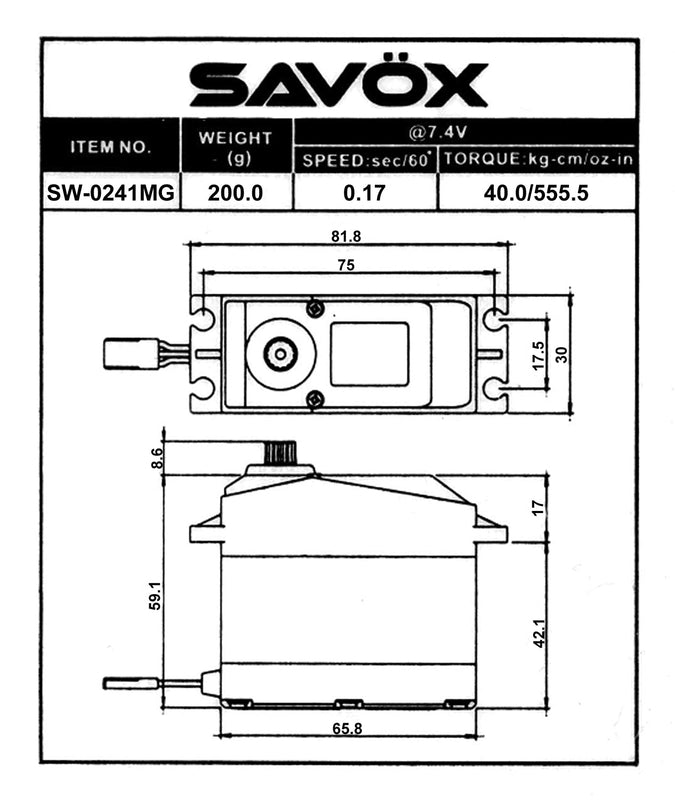 SAVÖX

| ITEM NO. | WEIGHT (g) | @7.4V SPEED:sec/60° | @7.4V TORQUE:kg-cm/oz-in |
|---|---|---|---|
| SW-0241MG | 200.0 | 0.17 | 40.0/555.5 |

81.8
75
17.5
30
8.6
17
59.1
42.1
65.8